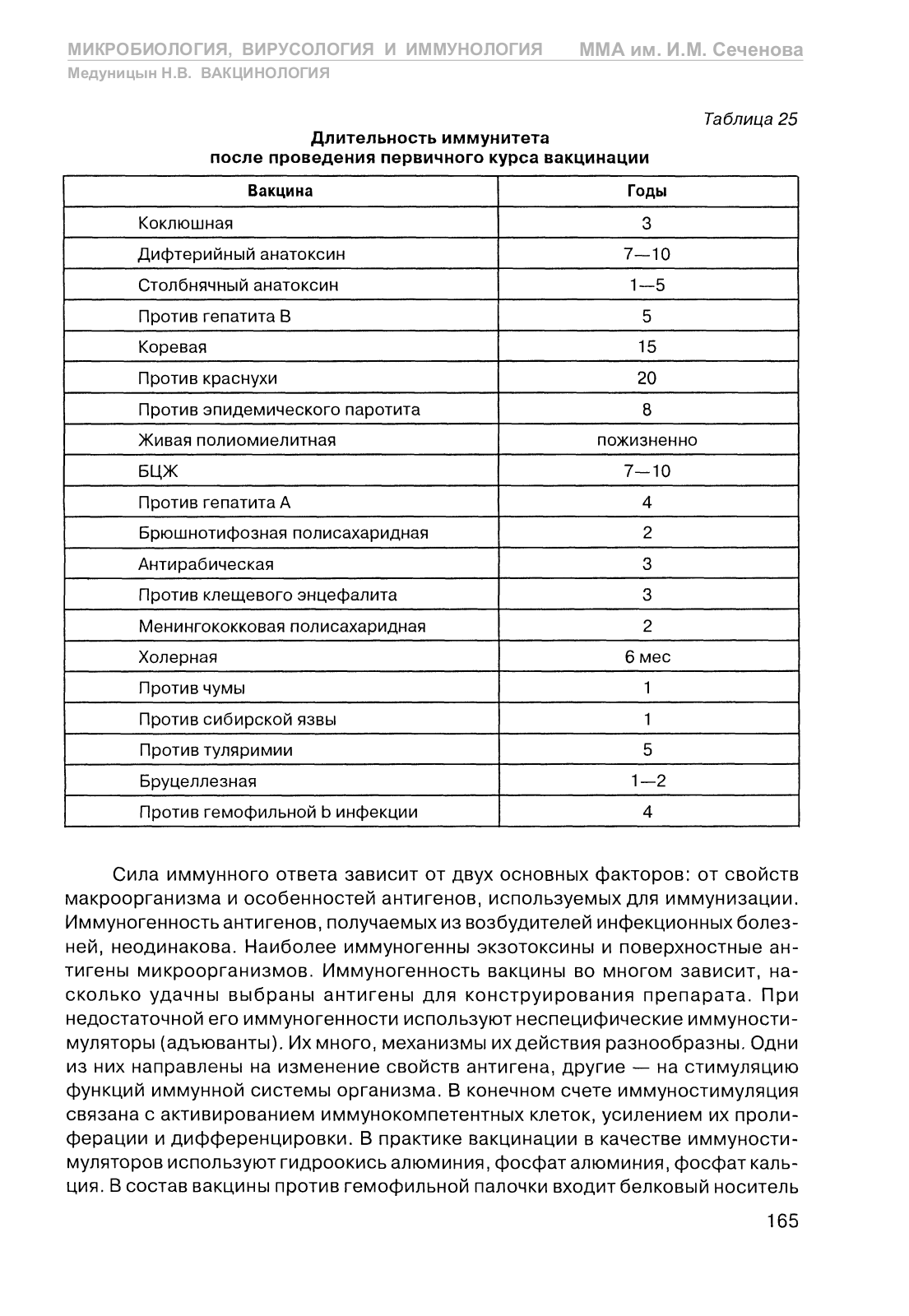 МИКРОБИОЛОГИЯ, ВИРУСОЛОГИЯ И ИММУНОЛОГИЯ ММА им. И.М. Сеченова
Медуницын Н.В. ВАКЦИНОЛОГИЯ

Таблица 25

Длительность иммунитета после проведения первичного курса вакцинации

| Вакцина | Годы |
|---|---|
| Коклюшная | 3 |
| Дифтерийный анатоксин | 7—10 |
| Столбнячный анатоксин | 1—5 |
| Против гепатита В | 5 |
| Коревая | 15 |
| Против краснухи | 20 |
| Против эпидемического паротита | 8 |
| Живая полиомиелитная | пожизненно |
| БЦЖ | 7—10 |
| Против гепатита А | 4 |
| Брюшнотифозная полисахаридная | 2 |
| Антирабическая | 3 |
| Против клещевого энцефалита | 3 |
| Менингококковая полисахаридная | 2 |
| Холерная | 6 мес |
| Против чумы | 1 |
| Против сибирской язвы | 1 |
| Против туляримии | 5 |
| Бруцеллезная | 1—2 |
| Против гемофильной b инфекции | 4 |

Сила иммунного ответа зависит от двух основных факторов: от свойств макроорганизма и особенностей антигенов, используемых для иммунизации. Иммуногенность антигенов, получаемых из возбудителей инфекционных болезней, неодинакова. Наиболее иммуногенны экзотоксины и поверхностные антигены микроорганизмов. Иммуногенность вакцины во многом зависит, насколько удачны выбраны антигены для конструирования препарата. При недостаточной его иммуногенности используют неспецифические иммуностимуляторы (адъюванты). Их много, механизмы их действия разнообразны. Одни из них направлены на изменение свойств антигена, другие — на стимуляцию функций иммунной системы организма. В конечном счете иммуностимуляция связана с активированием иммунокомпетентных клеток, усилением их пролиферации и дифференцировки. В практике вакцинации в качестве иммуностимуляторов используют гидроокись алюминия, фосфат алюминия, фосфат кальция. В состав вакцины против гемофильной палочки входит белковый носитель

165